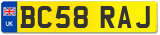 UK

BC58 RAJ